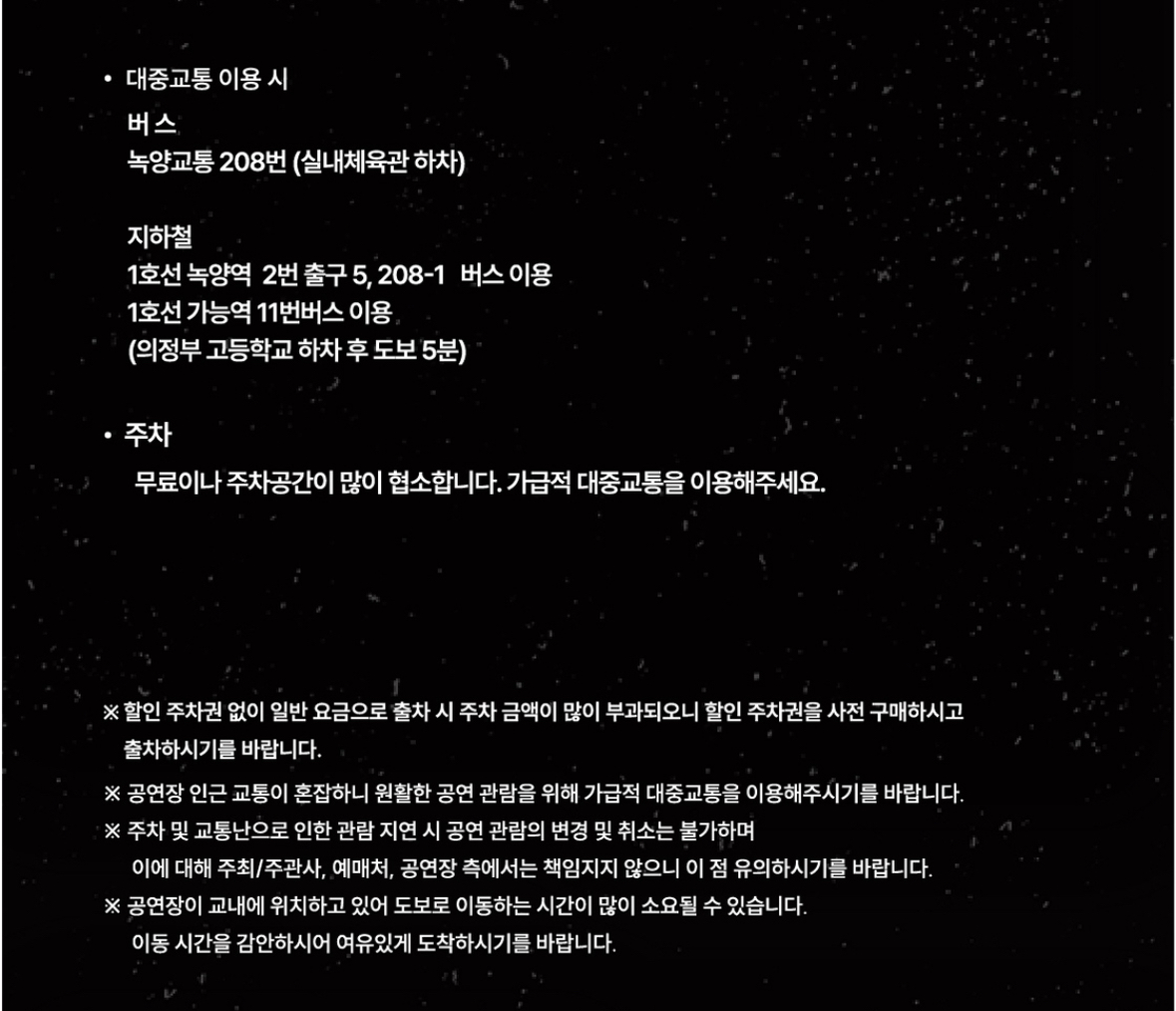 • 대중교통 이용 시
버스
녹양교통 208번 (실내체육관 하차)

지하철
1호선 녹양역 2번 출구 5, 208-1 버스 이용
1호선 가능역 11번버스 이용
(의정부 고등학교 하차 후 도보 5분)

• 주차
무료이나 주차공간이 많이 협소합니다. 가급적 대중교통을 이용해주세요.

※ 할인 주차권 없이 일반 요금으로 출차 시 주차 금액이 많이 부과되오니 할인 주차권을 사전 구매하시고 출차하시기를 바랍니다.

※ 공연장 인근 교통이 혼잡하니 원활한 공연 관람을 위해 가급적 대중교통을 이용해주시기를 바랍니다.

※ 주차 및 교통난으로 인한 관람 지연 시 공연 관람의 변경 및 취소는 불가하며 이에 대해 주최/주관사, 예매처, 공연장 측에서는 책임지지 않으니 이 점 유의하시기를 바랍니다.

※ 공연장이 교내에 위치하고 있어 도보로 이동하는 시간이 많이 소요될 수 있습니다. 이동 시간을 감안하시어 여유있게 도착하시기를 바랍니다.